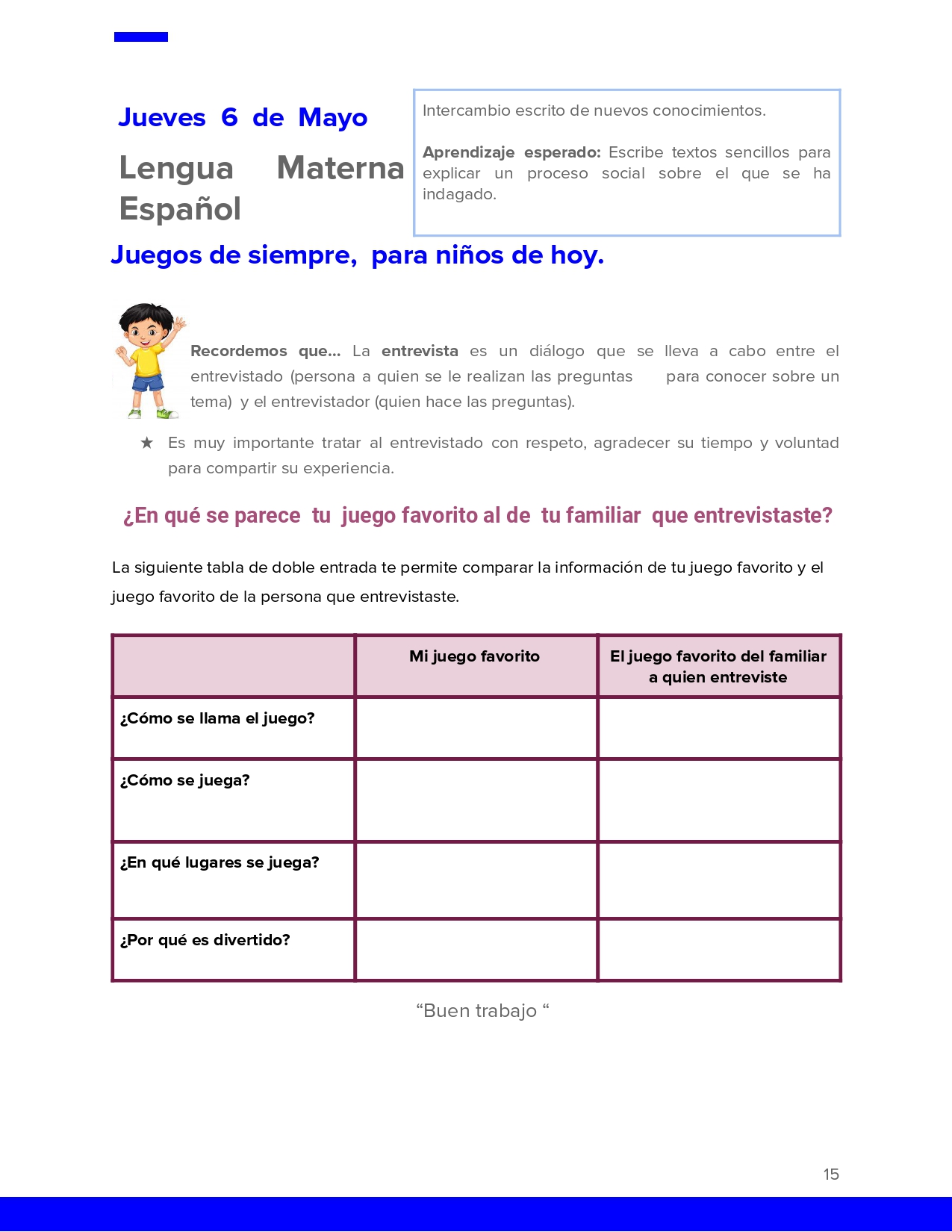 Jueves 6 de Mayo

Lengua Materna Español

Intercambio escrito de nuevos conocimientos.

Aprendizaje esperado: Escribe textos sencillos para explicar un proceso social sobre el que se ha indagado.

Juegos de siempre, para niños de hoy.

Recordemos que... La entrevista es un diálogo que se lleva a cabo entre el entrevistado (persona a quien se le realizan las preguntas para conocer sobre un tema) y el entrevistador (quien hace las preguntas).

★ Es muy importante tratar al entrevistado con respeto, agradecer su tiempo y voluntad para compartir su experiencia.

¿En qué se parece tu juego favorito al de tu familiar que entrevistaste?

La siguiente tabla de doble entrada te permite comparar la información de tu juego favorito y el juego favorito de la persona que entrevistaste.

| | Mi juego favorito | El juego favorito del familiar a quien entreviste |
|---|---|---|
| ¿Cómo se llama el juego? | | |
| ¿Cómo se juega? | | |
| ¿En qué lugares se juega? | | |
| ¿Por qué es divertido? | | |

"Buen trabajo "

15